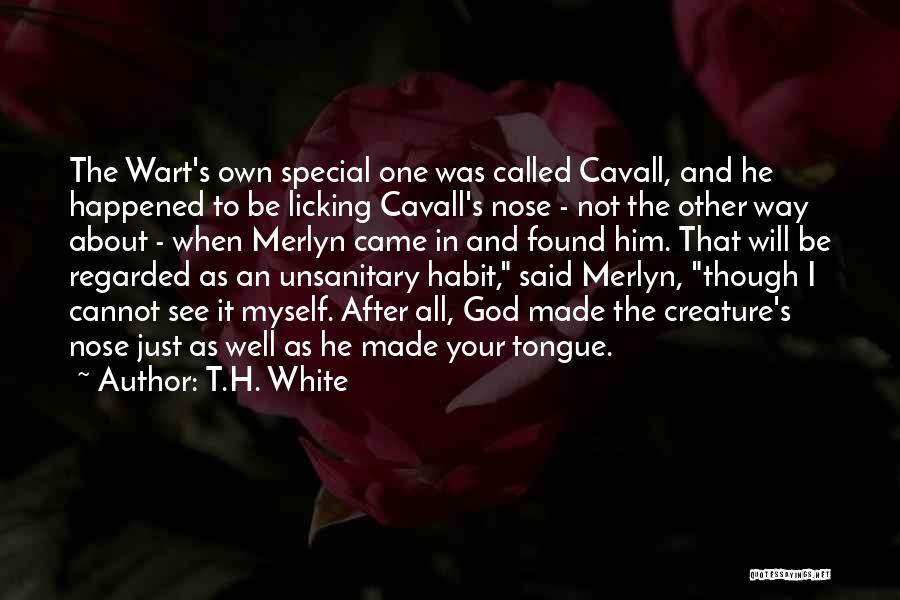 The Wart's own special one was called Cavall, and he happened to be licking Cavall's nose - not the other way about - when Merlyn came in and found him. That will be regarded as an unsanitary habit," said Merlyn, "though I cannot see it myself. After all, God made the creature's nose just as well as he made your tongue.

~ Author: T.H. White

QUOTESSAYINGS.NET